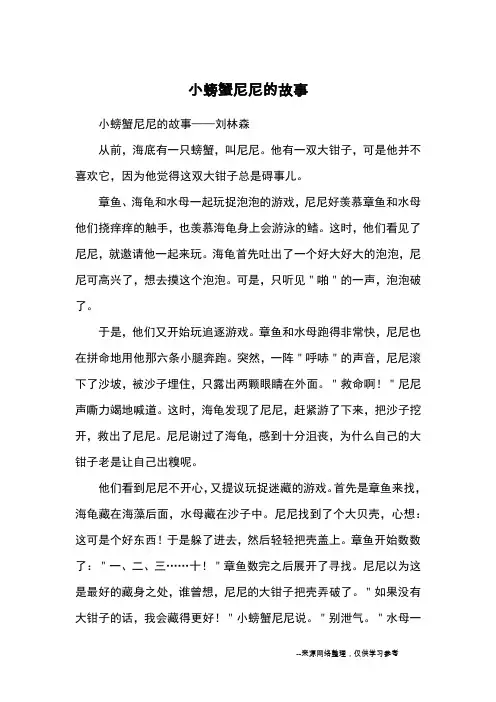 小螃蟹尼尼的故事

小螃蟹尼尼的故事——刘林森

从前，海底有一只螃蟹，叫尼尼。他有一双大钳子，可是他并不喜欢它，因为他觉得这双大钳子总是碍事儿。

章鱼、海龟和水母一起玩捉泡泡的游戏，尼尼好羡慕章鱼和水母他们挠痒痒的触手，也羡慕海龟身上会游泳的鳍。这时，他们看见了尼尼，就邀请他一起来玩。海龟首先吐出了一个好大好大的泡泡，尼尼可高兴了，想去摸这个泡泡。可是，只听见＂啪＂的一声，泡泡破了。

于是，他们又开始玩追逐游戏。章鱼和水母跑得非常快，尼尼也在拼命地用他那六条小腿奔跑。突然，一阵＂呼哧＂的声音，尼尼滚下了沙坡，被沙子埋住，只露出两颗眼睛在外面。＂救命啊！＂尼尼声嘶力竭地喊道。这时，海龟发现了尼尼，赶紧游了下来，把沙子挖开，救出了尼尼。尼尼谢过了海龟，感到十分沮丧，为什么自己的大钳子老是让自己出糗呢。

他们看到尼尼不开心，又提议玩捉迷藏的游戏。首先是章鱼来找，海龟藏在海藻后面，水母藏在沙子中。尼尼找到了个大贝壳，心想：这可是个好东西！于是躲了进去，然后轻轻把壳盖上。章鱼开始数数了：＂一、二、三……十！＂章鱼数完之后展开了寻找。尼尼以为这是最好的藏身之处，谁曾想，尼尼的大钳子把壳弄破了。＂如果没有大钳子的话，我会藏得更好！＂小螃蟹尼尼说。＂别泄气。＂水母一

--来源网络整理，仅供学习参考